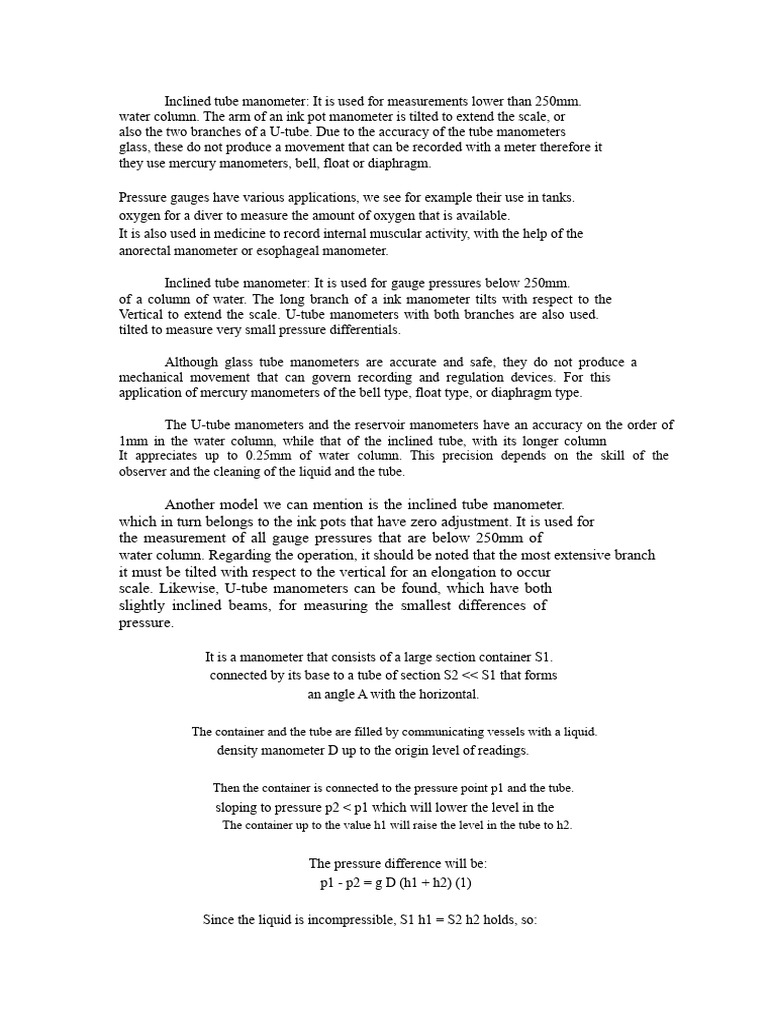 Inclined tube manometer: It is used for measurements lower than 250mm. water column. The arm of an ink pot manometer is tilted to extend the scale, or also the two branches of a U-tube. Due to the accuracy of the tube manometers glass, these do not produce a movement that can be recorded with a meter therefore it they use mercury manometers, bell, float or diaphragm.

Pressure gauges have various applications, we see for example their use in tanks. oxygen for a diver to measure the amount of oxygen that is available. It is also used in medicine to record internal muscular activity, with the help of the anorectal manometer or esophageal manometer.

Inclined tube manometer: It is used for gauge pressures below 250mm. of a column of water. The long branch of a ink manometer tilts with respect to the Vertical to extend the scale. U-tube manometers with both branches are also used. tilted to measure very small pressure differentials.

Although glass tube manometers are accurate and safe, they do not produce a mechanical movement that can govern recording and regulation devices. For this application of mercury manometers of the bell type, float type, or diaphragm type.

The U-tube manometers and the reservoir manometers have an accuracy on the order of 1mm in the water column, while that of the inclined tube, with its longer column It appreciates up to 0.25mm of water column. This precision depends on the skill of the observer and the cleaning of the liquid and the tube.

Another model we can mention is the inclined tube manometer. which in turn belongs to the ink pots that have zero adjustment. It is used for the measurement of all gauge pressures that are below 250mm of water column. Regarding the operation, it should be noted that the most extensive branch it must be tilted with respect to the vertical for an elongation to occur scale. Likewise, U-tube manometers can be found, which have both slightly inclined beams, for measuring the smallest differences of pressure.

It is a manometer that consists of a large section container S1.
connected by its base to a tube of section S2 << S1 that forms
an angle A with the horizontal.

The container and the tube are filled by communicating vessels with a liquid.
density manometer D up to the origin level of readings.

Then the container is connected to the pressure point p1 and the tube.
sloping to pressure p2 < p1 which will lower the level in the
The container up to the value h1 will raise the level in the tube to h2.

The pressure difference will be:
p1 - p2 = g D (h1 + h2) (1)

Since the liquid is incompressible, S1 h1 = S2 h2 holds, so: